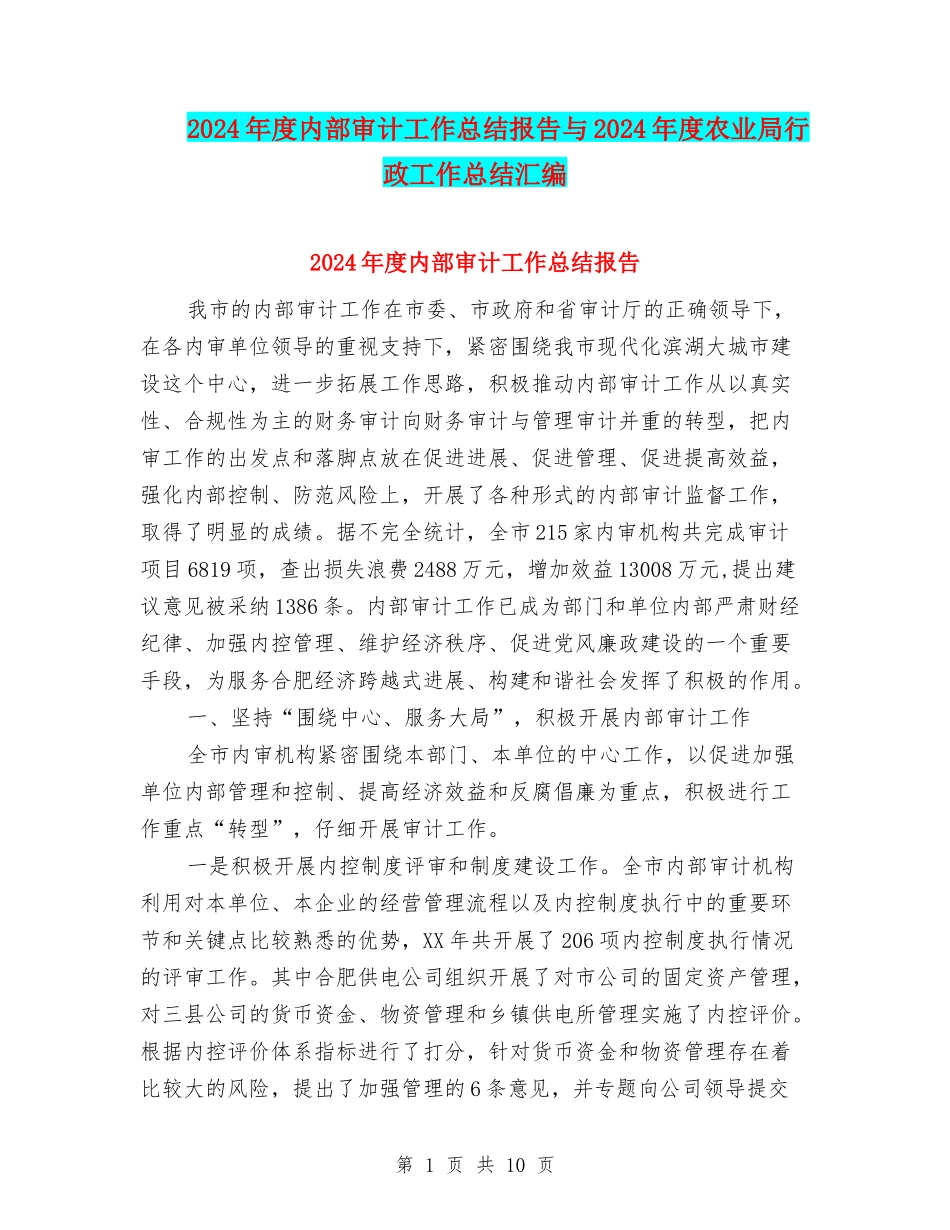 2024年度内部审计工作总结报告与2024年度农业局行政工作总结汇编

2024年度内部审计工作总结报告

我市的内部审计工作在市委、市政府和省审计厅的正确领导下，在各内审单位领导的重视支持下，紧密围绕我市现代化滨湖大城市建设这个中心，进一步拓展工作思路，积极推动内部审计工作从以真实性、合规性为主的财务审计向财务审计与管理审计并重的转型，把内审工作的出发点和落脚点放在促进进展、促进管理、促进提高效益，强化内部控制、防范风险上，开展了各种形式的内部审计监督工作，取得了明显的成绩。据不完全统计，全市215家内审机构共完成审计项目6819项，查出损失浪费2488万元，增加效益13008万元,提出建议意见被采纳1386条。内部审计工作已成为部门和单位内部严肃财经纪律、加强内控管理、维护经济秩序、促进党风廉政建设的一个重要手段，为服务合肥经济跨越式进展、构建和谐社会发挥了积极的作用。

一、坚持“围绕中心、服务大局”，积极开展内部审计工作

全市内审机构紧密围绕本部门、本单位的中心工作，以促进加强单位内部管理和控制、提高经济效益和反腐倡廉为重点，积极进行工作重点“转型”，仔细开展审计工作。

一是积极开展内控制度评审和制度建设工作。全市内部审计机构利用对本单位、本企业的经营管理流程以及内控制度执行中的重要环节和关键点比较熟悉的优势，XX年共开展了206项内控制度执行情况的评审工作。其中合肥供电公司组织开展了对市公司的固定资产管理，对三县公司的货币资金、物资管理和乡镇供电所管理实施了内控评价。根据内控评价体系指标进行了打分，针对货币资金和物资管理存在着比较大的风险，提出了加强管理的6条意见，并专题向公司领导提交

第 1 页 共 10 页